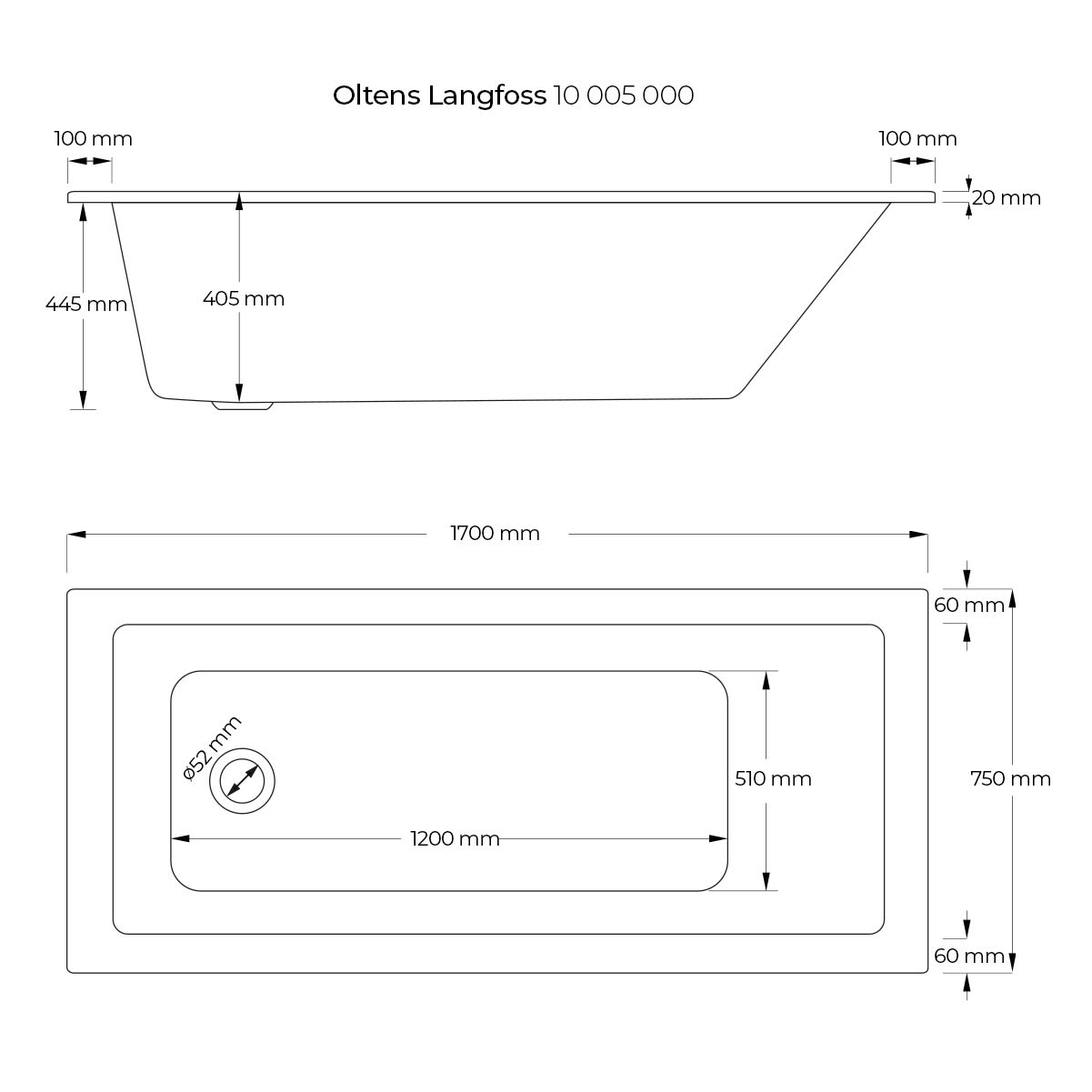 Oltens Langfoss 10 005 000

100 mm

100 mm

20 mm

445 mm

405 mm

1700 mm

60 mm

ø52 mm

510 mm

750 mm

1200 mm

60 mm